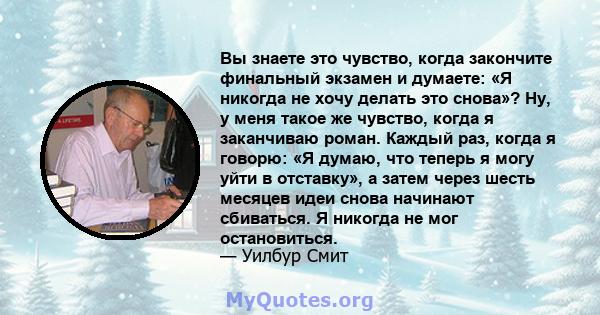 Вы знаете это чувство, когда закончите финальный экзамен и думаете: «Я никогда не хочу делать это снова»? Ну, у меня такое же чувство, когда я заканчиваю роман. Каждый раз, когда я говорю: «Я думаю, что теперь я могу уйти в отставку», а затем через шесть месяцев идеи снова начинают сбиваться. Я никогда не мог остановиться.
— Уилбур Смит

MyQuotes.org